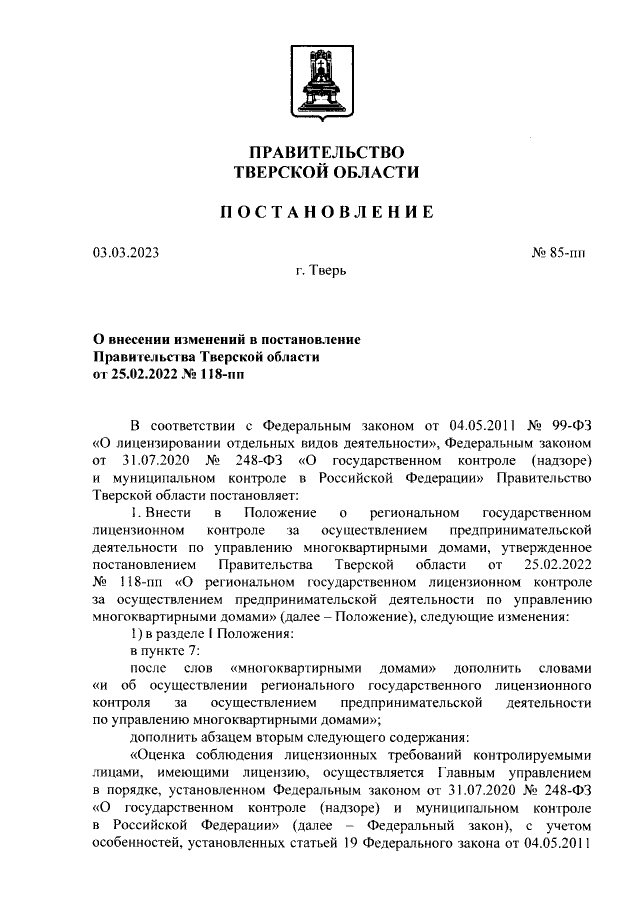 ПРАВИТЕЛЬСТВО
ТВЕРСКОЙ ОБЛАСТИ

ПОСТАНОВЛЕНИЕ

03.03.2023

№ 85-пп

г. Тверь

О внесении изменений в постановление Правительства Тверской области от 25.02.2022 № 118-пп

В соответствии с Федеральным законом от 04.05.2011 № 99-ФЗ «О лицензировании отдельных видов деятельности», Федеральным законом от 31.07.2020 № 248-ФЗ «О государственном контроле (надзоре) и муниципальном контроле в Российской Федерации» Правительство Тверской области постановляет:

1. Внести в Положение о региональном государственном лицензионном контроле за осуществлением предпринимательской деятельности по управлению многоквартирными домами, утвержденное постановлением Правительства Тверской области от 25.02.2022 № 118-пп «О региональном государственном лицензионном контроле за осуществлением предпринимательской деятельности по управлению многоквартирными домами» (далее – Положение), следующие изменения:

1) в разделе I Положения:

в пункте 7:

после слов «многоквартирными домами» дополнить словами «и об осуществлении регионального государственного лицензионного контроля за осуществлением предпринимательской деятельности по управлению многоквартирными домами»;

дополнить абзацем вторым следующего содержания:

«Оценка соблюдения лицензионных требований контролируемыми лицами, имеющими лицензию, осуществляется Главным управлением в порядке, установленном Федеральным законом от 31.07.2020 № 248-ФЗ «О государственном контроле (надзоре) и муниципальном контроле в Российской Федерации» (далее – Федеральный закон), с учетом особенностей, установленных статьей 19 Федерального закона от 04.05.2011